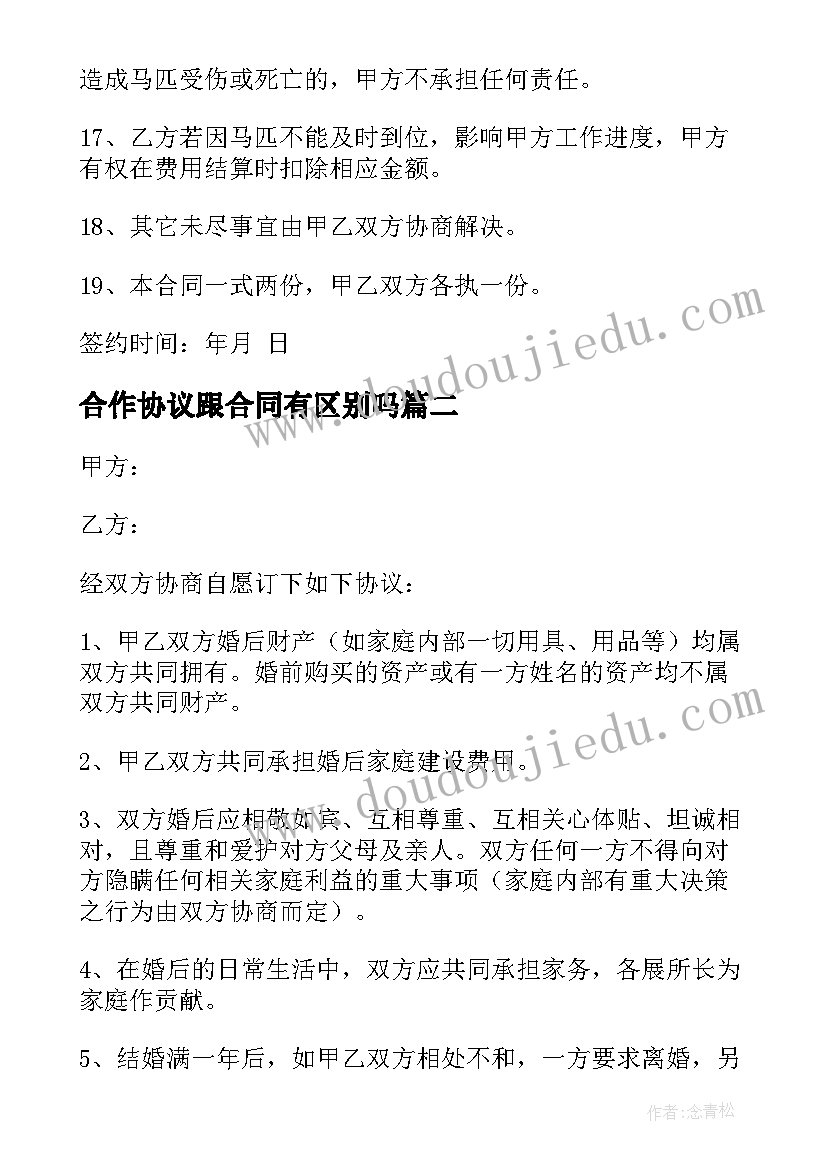 造成马匹受伤或死亡的，甲方不承担任何责任。

17、乙方若因马匹不能及时到位，影响甲方工作进度，甲方有权在费用结算时扣除相应金额。

18、其它未尽事宜由甲乙双方协商解决。

19、本合同一式两份，甲乙双方各执一份。

签约时间：年月 日

合作协议跟合同有区别吗篇二

甲方：

乙方：

经双方协商自愿订下如下协议：

1、甲乙双方婚后财产（如家庭内部一切用具、用品等）均属双方共同拥有。婚前购买的资产或有一方姓名的资产均不属双方共同财产。

2、甲乙双方共同承担婚后家庭建设费用。

3、双方婚后应相敬如宾、互相尊重、互相关心体贴、坦诚相对，且尊重和爱护对方父母及亲人。双方任何一方不得向对方隐瞒任何相关家庭利益的重大事项（家庭内部有重大决策之行为由双方协商而定）。

4、在婚后的日常生活中，双方应共同承担家务，各展所长为家庭作贡献。

5、结婚满一年后，如甲乙双方相处不和，一方要求离婚，另

www.doudoujiedu.com

www.doudoujiedu.com

作者：念青松